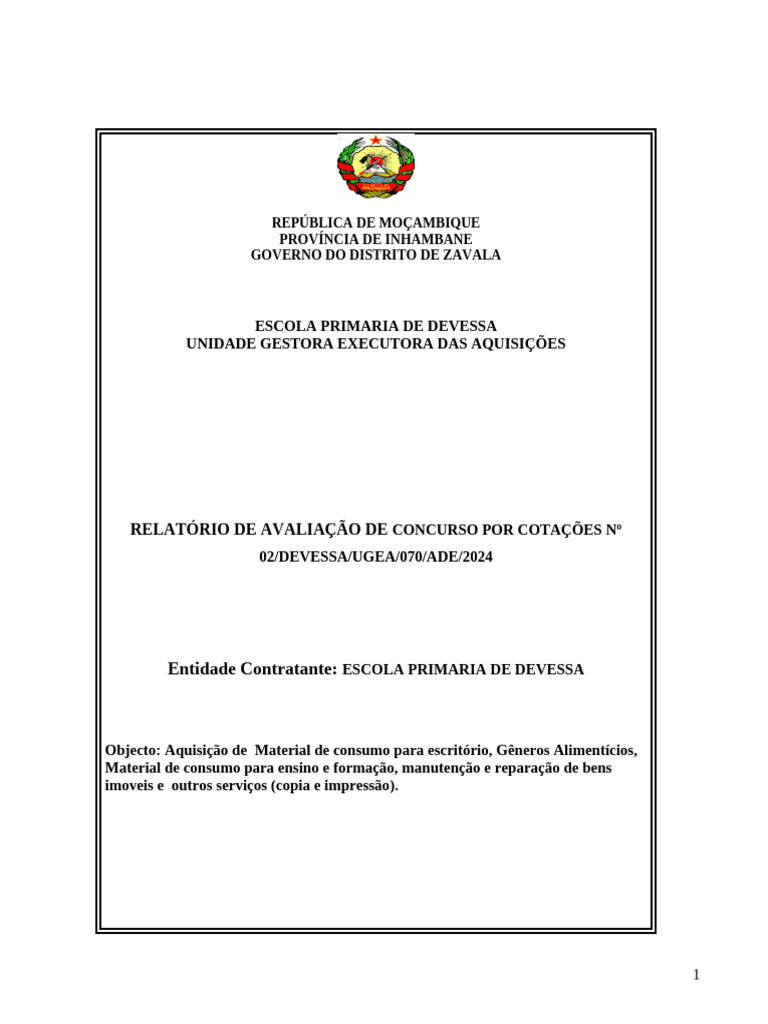 REPÚBLICA DE MOÇAMBIQUE
PROVÍNCIA DE INHAMBANE
GOVERNO DO DISTRITO DE ZAVALA

ESCOLA PRIMARIA DE DEVESSA
UNIDADE GESTORA EXECUTORA DAS AQUISIÇÕES

RELATÓRIO DE AVALIAÇÃO DE CONCURSO POR COTAÇÕES Nº
02/DEVESSA/UGEA/070/ADE/2024

Entidade Contratante: ESCOLA PRIMARIA DE DEVESSA

Objecto: Aquisição de Material de consumo para escritório, Gêneros Alimentícios, Material de consumo para ensino e formação, manutenção e reparação de bens imoveis e outros serviços (copia e impressão).

1